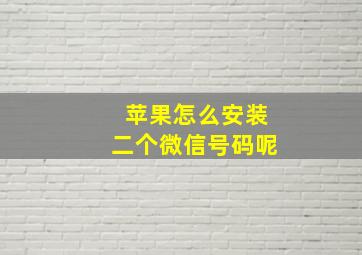 苹果怎么安装
二个微信号码呢